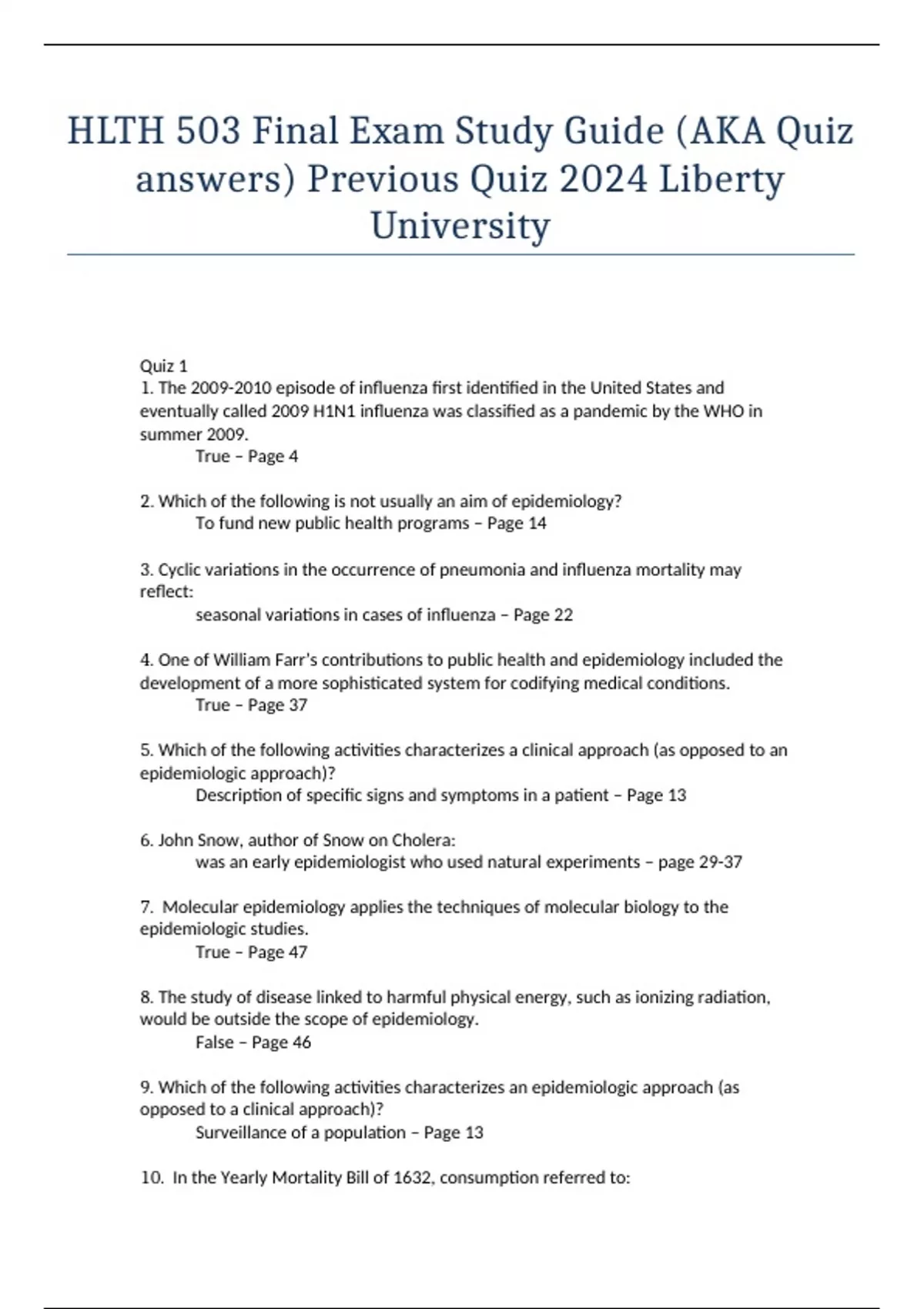 HLTH 503 Final Exam Study Guide (AKA Quiz answers) Previous Quiz 2024 Liberty University

Quiz 1
1. The 2009-2010 episode of influenza first identified in the United States and eventually called 2009 H1N1 influenza was classified as a pandemic by the WHO in summer 2009.
True – Page 4

2. Which of the following is not usually an aim of epidemiology?
To fund new public health programs – Page 14

3. Cyclic variations in the occurrence of pneumonia and influenza mortality may reflect:
seasonal variations in cases of influenza – Page 22

4. One of William Farr's contributions to public health and epidemiology included the development of a more sophisticated system for codifying medical conditions.
True – Page 37

5. Which of the following activities characterizes a clinical approach (as opposed to an epidemiologic approach)?
Description of specific signs and symptoms in a patient – Page 13

6. John Snow, author of Snow on Cholera:
was an early epidemiologist who used natural experiments – page 29-37

7. Molecular epidemiology applies the techniques of molecular biology to the epidemiologic studies.
True – Page 47

8. The study of disease linked to harmful physical energy, such as ionizing radiation, would be outside the scope of epidemiology.
False – Page 46

9. Which of the following activities characterizes an epidemiologic approach (as opposed to a clinical approach)?
Surveillance of a population – Page 13

10. In the Yearly Mortality Bill of 1632, consumption referred to: